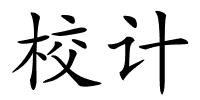 校计